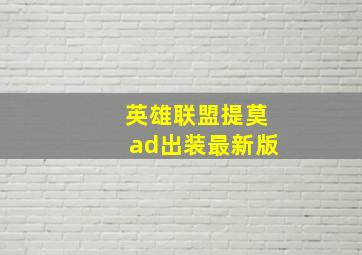 英雄联盟提莫
ad出装最新版